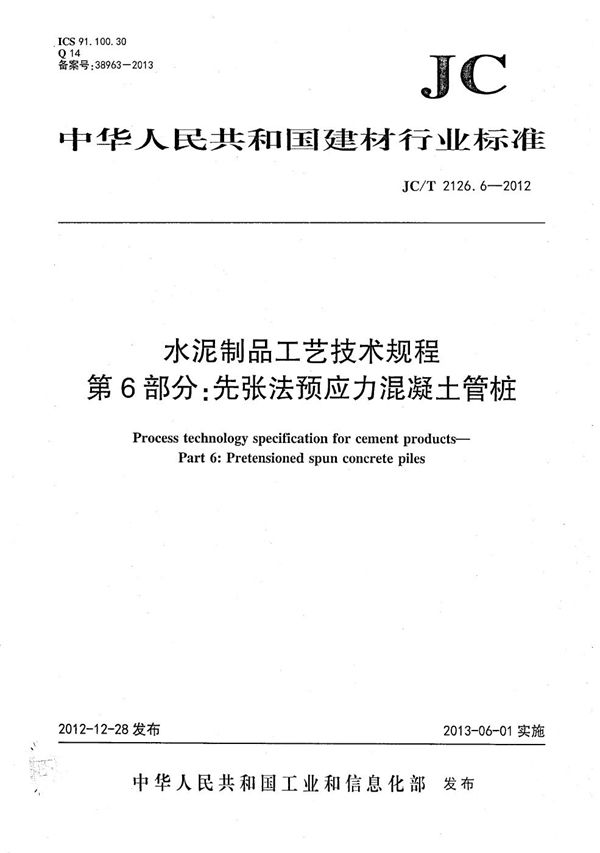 ICS 91.100.30
Q 14
备案号:38963—2013

JC

中华人民共和国建材行业标准

JC/T 2126.6—2012

水泥制品工艺技术规程
第6部分:先张法预应力混凝土管桩

Process technology specification for cement products—
Part 6: Pretensioned spun concrete piles

2012-12-28 发布

2013-06-01 实施

中华人民共和国工业和信息化部 发布